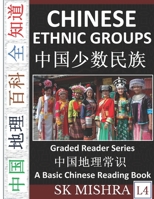 中国 地理 百科 全 知道

CHINESE ETHNIC GROUPS
中国少数民族

Graded Reader Series
中国地理常识
A Basic Chinese Reading Book

SK MISHRA
L4